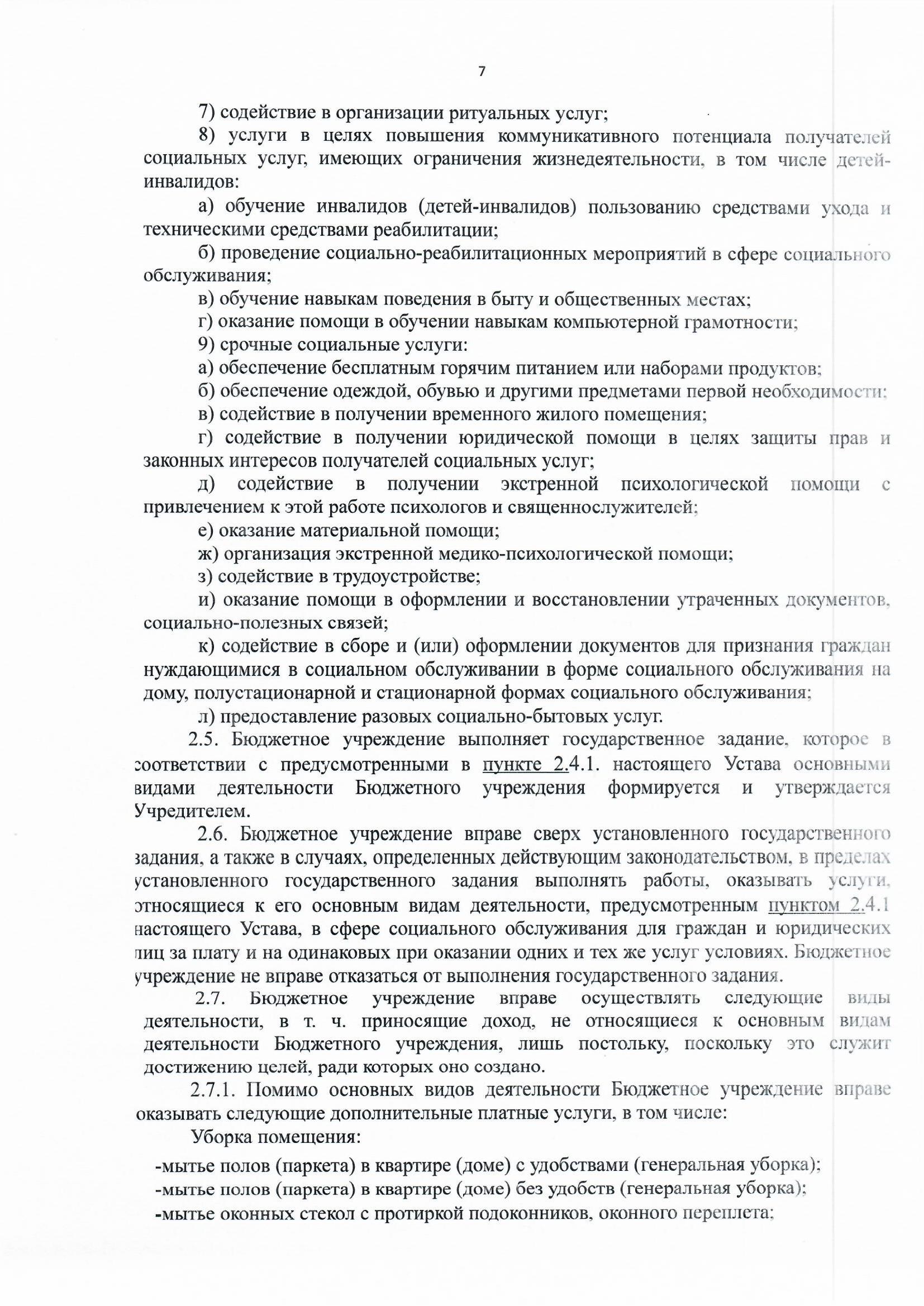 7

7) содействие в организации ритуальных услуг;

8) услуги в целях повышения коммуникативного потенциала получателей социальных услуг, имеющих ограничения жизнедеятельности, в том числе детей-инвалидов:

а) обучение инвалидов (детей-инвалидов) пользованию средствами ухода и техническими средствами реабилитации;

б) проведение социально-реабилитационных мероприятий в сфере социального обслуживания;

в) обучение навыкам поведения в быту и общественных местах;

г) оказание помощи в обучении навыкам компьютерной грамотности;

9) срочные социальные услуги:

а) обеспечение бесплатным горячим питанием или наборами продуктов;

б) обеспечение одеждой, обувью и другими предметами первой необходимости;

в) содействие в получении временного жилого помещения;

г) содействие в получении юридической помощи в целях защиты прав и законных интересов получателей социальных услуг;

д) содействие в получении экстренной психологической помощи с привлечением к этой работе психологов и священнослужителей;

е) оказание материальной помощи;

ж) организация экстренной медико-психологической помощи;

з) содействие в трудоустройстве;

и) оказание помощи в оформлении и восстановлении утраченных документов, социально-полезных связей;

к) содействие в сборе и (или) оформлении документов для признания граждан нуждающимися в социальном обслуживании в форме социального обслуживания на дому, полустационарной и стационарной формах социального обслуживания;

л) предоставление разовых социально-бытовых услуг.

2.5. Бюджетное учреждение выполняет государственное задание, которое в соответствии с предусмотренными в пункте 2.4.1. настоящего Устава основными видами деятельности Бюджетного учреждения формируется и утверждается Учредителем.

2.6. Бюджетное учреждение вправе сверх установленного государственного задания, а также в случаях, определенных действующим законодательством, в пределах установленного государственного задания выполнять работы, оказывать услуги, относящиеся к его основным видам деятельности, предусмотренным пунктом 2.4.1 настоящего Устава, в сфере социального обслуживания для граждан и юридических лиц за плату и на одинаковых при оказании одних и тех же услуг условиях. Бюджетное учреждение не вправе отказаться от выполнения государственного задания.

2.7. Бюджетное учреждение вправе осуществлять следующие виды деятельности, в т. ч. приносящие доход, не относящиеся к основным видам деятельности Бюджетного учреждения, лишь постольку, поскольку это служит достижению целей, ради которых оно создано.

2.7.1. Помимо основных видов деятельности Бюджетное учреждение вправе оказывать следующие дополнительные платные услуги, в том числе:

Уборка помещения:

-мытье полов (паркета) в квартире (доме) с удобствами (генеральная уборка);
-мытье полов (паркета) в квартире (доме) без удобств (генеральная уборка);
-мытье оконных стекол с протиркой подоконников, оконного переплета;